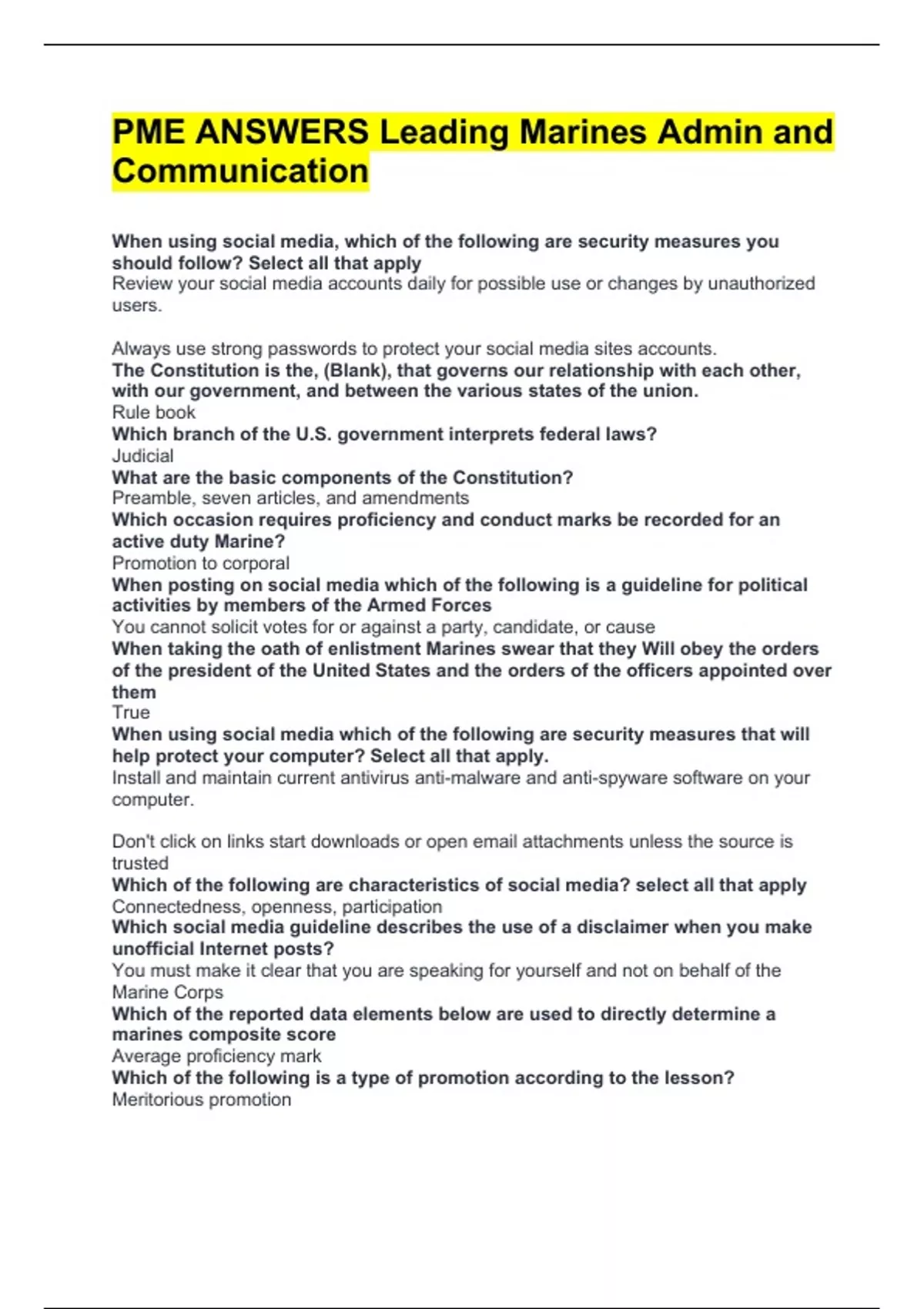 PME ANSWERS Leading Marines Admin and Communication

When using social media, which of the following are security measures you should follow? Select all that apply
Review your social media accounts daily for possible use or changes by unauthorized users.

Always use strong passwords to protect your social media sites accounts.
The Constitution is the, (Blank), that governs our relationship with each other, with our government, and between the various states of the union.
Rule book
Which branch of the U.S. government interprets federal laws?
Judicial
What are the basic components of the Constitution?
Preamble, seven articles, and amendments
Which occasion requires proficiency and conduct marks be recorded for an active duty Marine?
Promotion to corporal
When posting on social media which of the following is a guideline for political activities by members of the Armed Forces
You cannot solicit votes for or against a party, candidate, or cause
When taking the oath of enlistment Marines swear that they Will obey the orders of the president of the United States and the orders of the officers appointed over them
True
When using social media which of the following are security measures that will help protect your computer? Select all that apply.
Install and maintain current antivirus anti-malware and anti-spyware software on your computer.

Don't click on links start downloads or open email attachments unless the source is trusted
Which of the following are characteristics of social media? select all that apply
Connectedness, openness, participation
Which social media guideline describes the use of a disclaimer when you make unofficial Internet posts?
You must make it clear that you are speaking for yourself and not on behalf of the Marine Corps
Which of the reported data elements below are used to directly determine a marines composite score
Average proficiency mark
Which of the following is a type of promotion according to the lesson?
Meritorious promotion